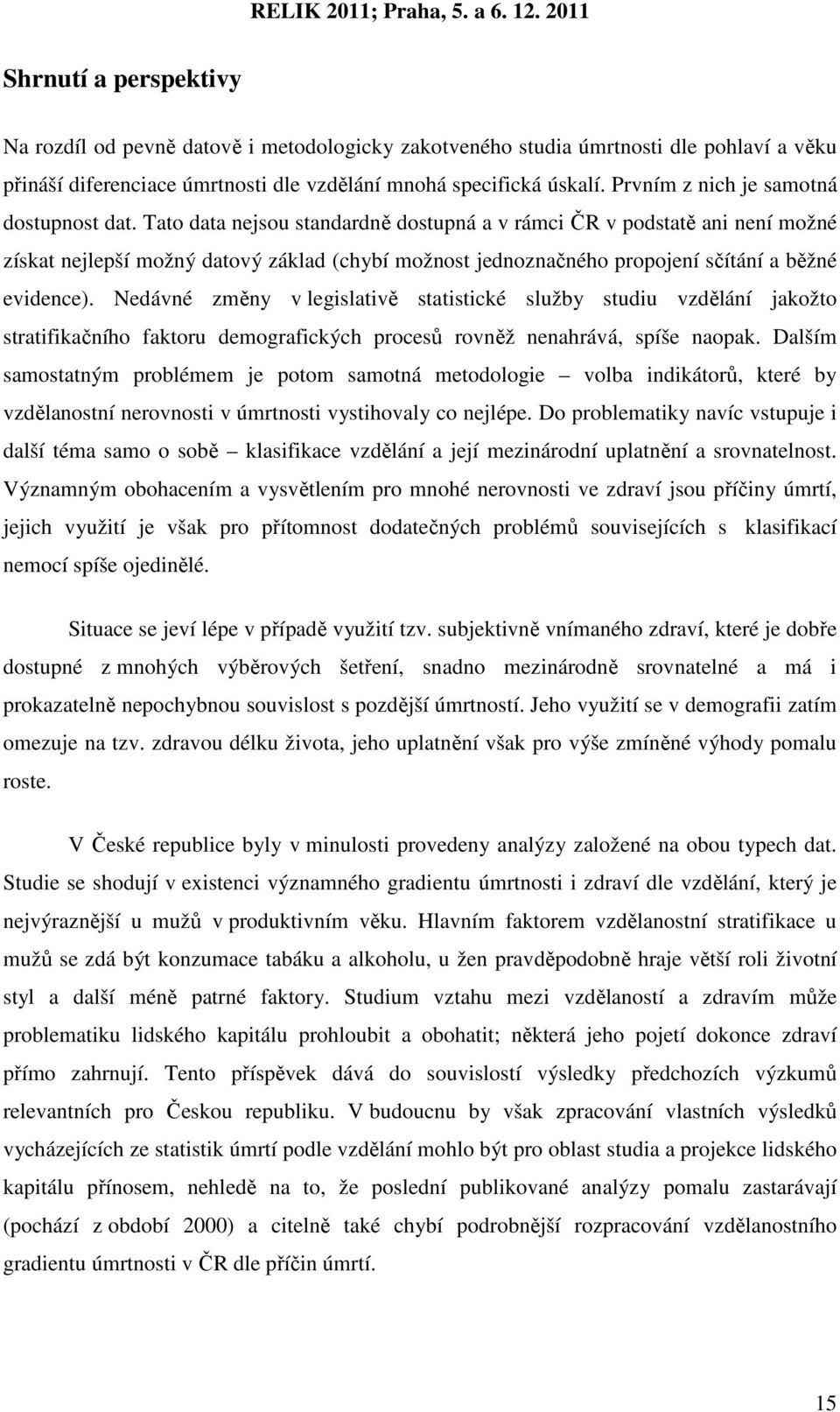 RELIK 2011; Praha, 5. a 6. 12. 2011

Shrnutí a perspektivy

Na rozdíl od pevně datově i metodologicky zakotveného studia úmrtnosti dle pohlaví a věku přináší diferenciace úmrtnosti dle vzdělání mnohá specifická úskalí. Prvním z nich je samotná dostupnost dat. Tato data nejsou standardně dostupná a v rámci ČR v podstatě ani není možné získat nejlepší možný datový základ (chybí možnost jednoznačného propojení sčítání a běžné evidence). Nedávné změny v legislativě statistické služby studiu vzdělání jakožto stratifikačního faktoru demografických procesů rovněž nenahrává, spíše naopak. Dalším samostatným problémem je potom samotná metodologie – volba indikátorů, které by vzdělanostní nerovnosti v úmrtnosti vystihovaly co nejlépe. Do problematiky navíc vstupuje i další téma samo o sobě – klasifikace vzdělání a její mezinárodní uplatnění a srovnatelnost. Významným obohacením a vysvětlením pro mnohé nerovnosti ve zdraví jsou příčiny úmrtí, jejich využití je však pro přítomnost dodatečných problémů souvisejících s klasifikací nemocí spíše ojedinělé.

Situace se jeví lépe v případě využití tzv. subjektivně vnímaného zdraví, které je dobře dostupné z mnohých výběrových šetření, snadno mezinárodně srovnatelné a má i prokazatelně nepochybnou souvislost s pozdější úmrtností. Jeho využití se v demografii zatím omezuje na tzv. zdravou délku života, jeho uplatnění však pro výše zmíněné výhody pomalu roste.

V České republice byly v minulosti provedeny analýzy založené na obou typech dat. Studie se shodují v existenci významného gradientu úmrtnosti i zdraví dle vzdělání, který je nejvýraznější u mužů v produktivním věku. Hlavním faktorem vzdělanostní stratifikace u mužů se zdá být konzumace tabáku a alkoholu, u žen pravděpodobně hraje větší roli životní styl a další méně patrné faktory. Studium vztahu mezi vzdělaností a zdravím může problematiku lidského kapitálu prohloubit a obohatit; některá jeho pojetí dokonce zdraví přímo zahrnují. Tento příspěvek dává do souvislostí výsledky předchozích výzkumů relevantních pro Českou republiku. V budoucnu by však zpracování vlastních výsledků vycházejících ze statistik úmrtí podle vzdělání mohlo být pro oblast studia a projekce lidského kapitálu přínosem, nehledě na to, že poslední publikované analýzy pomalu zastarávají (pochází z období 2000) a citelně také chybí podrobnější rozpracování vzdělanostního gradientu úmrtnosti v ČR dle příčin úmrtí.

15